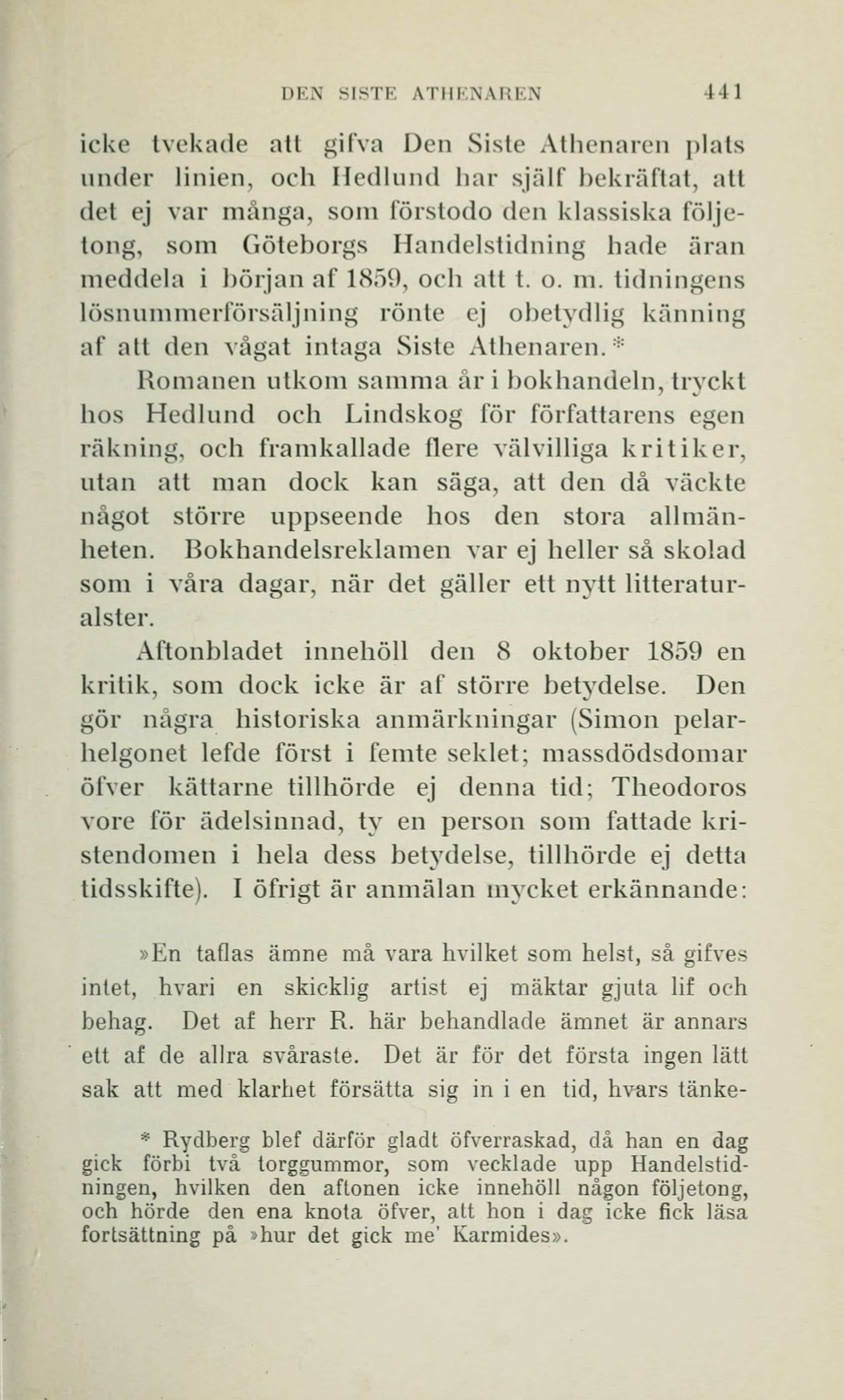 DEN SISTE ATHENAREN 441

icke tvekade att gifva Den Siste Athenaren plats under linien, och Hedlund har själf bekräftat, att det ej var många, som förstodo den klassiska följetong, som Göteborgs Handelstidning hade äran meddela i början af 1859, och att t. o. m. tidningens lösnummerförsäljning rönte ej obetydlig känning af att den vågat intaga Siste Athenaren.*

Romanen utkom samma år i bokhandeln, tryckt hos Hedlund och Lindskog för författarens egen räkning, och framkallade flere välvilliga kritiker, utan att man dock kan säga, att den då väckte något större uppseende hos den stora allmänheten. Bokhandelsreklamen var ej heller så skolad som i våra dagar, när det gäller ett nytt litteraturalster.

Aftonbladet innehöll den 8 oktober 1859 en kritik, som dock icke är af större betydelse. Den gör några historiska anmärkningar (Simon pelarhelgonet lefde först i femte seklet; massdödsdomar öfver kättarne tillhörde ej denna tid; Theodoros vore för ädelsinnad, ty en person som fattade kristendomen i hela dess betydelse, tillhörde ej detta tidsskifte). I öfrigt är anmälan mycket erkännande:

»En taflas ämne må vara hvilket som helst, så gifves intet, hvari en skicklig artist ej mäktar gjuta lif och behag. Det af herr R. här behandlade ämnet är annars ett af de allra svåraste. Det är för det första ingen lätt sak att med klarhet försätta sig in i en tid, hvars tänke-

* Rydberg blef därför gladt öfverraskad, då han en dag gick förbi två torggummor, som vecklade upp Handelstidningen, hvilken den aftonen icke innehöll någon följetong, och hörde den ena knota öfver, att hon i dag icke fick läsa fortsättning på »hur det gick me' Karmides».